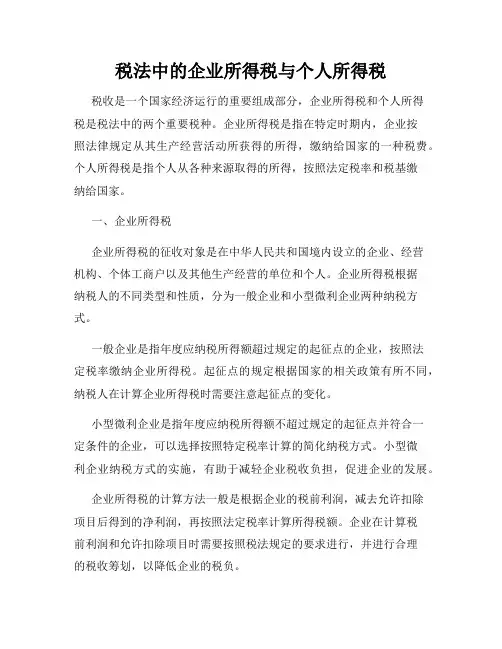 税法中的企业所得税与个人所得税

税收是一个国家经济运行的重要组成部分，企业所得税和个人所得税是税法中的两个重要税种。企业所得税是指在特定时期内，企业按照法律规定从其生产经营活动所获得的所得，缴纳给国家的一种税费。个人所得税是指个人从各种来源取得的所得，按照法定税率和税基缴纳给国家。

一、企业所得税

企业所得税的征收对象是在中华人民共和国境内设立的企业、经营机构、个体工商户以及其他生产经营的单位和个人。企业所得税根据纳税人的不同类型和性质，分为一般企业和小型微利企业两种纳税方式。

一般企业是指年度应纳税所得额超过规定的起征点的企业，按照法定税率缴纳企业所得税。起征点的规定根据国家的相关政策有所不同，纳税人在计算企业所得税时需要注意起征点的变化。

小型微利企业是指年度应纳税所得额不超过规定的起征点并符合一定条件的企业，可以选择按照特定税率计算的简化纳税方式。小型微利企业纳税方式的实施，有助于减轻企业税收负担，促进企业的发展。

企业所得税的计算方法一般是根据企业的税前利润，减去允许扣除项目后得到的净利润，再按照法定税率计算所得税额。企业在计算税前利润和允许扣除项目时需要按照税法规定的要求进行，并进行合理的税收筹划，以降低企业的税负。